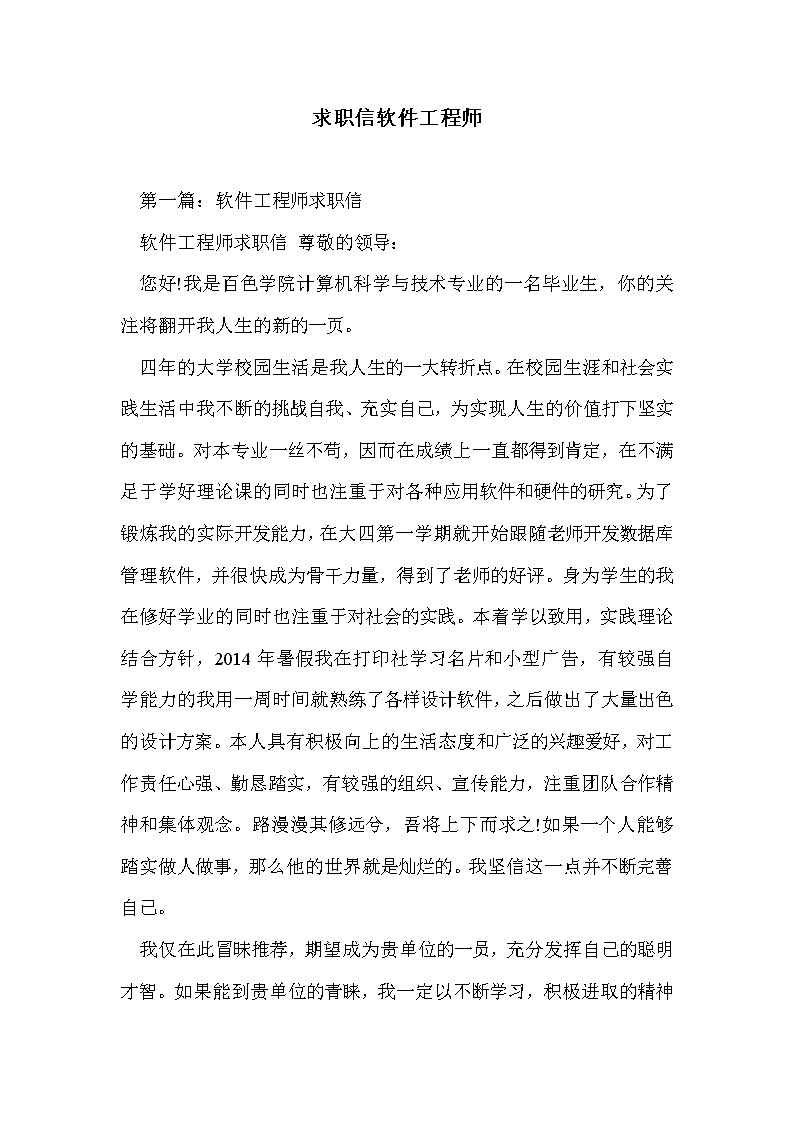 求职信软件工程师

第一篇：软件工程师求职信

软件工程师求职信 尊敬的领导：

您好!我是百色学院计算机科学与技术专业的一名毕业生，你的关注将翻开我人生的新的一页。

四年的大学校园生活是我人生的一大转折点。在校园生涯和社会实践生活中我不断的挑战自我、充实自己，为实现人生的价值打下坚实的基础。对本专业一丝不苟，因而在成绩上一直都得到肯定，在不满足于学好理论课的同时也注重于对各种应用软件和硬件的研究。为了锻炼我的实际开发能力，在大四第一学期就开始跟随老师开发数据库管理软件，并很快成为骨干力量，得到了老师的好评。身为学生的我在修好学业的同时也注重于对社会的实践。本着学以致用，实践理论结合方针，2014 年暑假我在打印社学习名片和小型广告，有较强自学能力的我用一周时间就熟练了各样设计软件，之后做出了大量出色的设计方案。本人具有积极向上的生活态度和广泛的兴趣爱好，对工作责任心强、勤恳踏实，有较强的组织、宣传能力，注重团队合作精神和集体观念。路漫漫其修远兮，吾将上下而求之!如果一个人能够踏实做人做事，那么他的世界就是灿烂的。我坚信这一点并不断完善自己。

我仅在此冒昧推荐，期望成为贵单位的一员，充分发挥自己的聪明才智。如果能到贵单位的青睐，我一定以不断学习，积极进取的精神